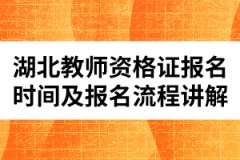 湖北教师资格证报名时间及报名流程讲解